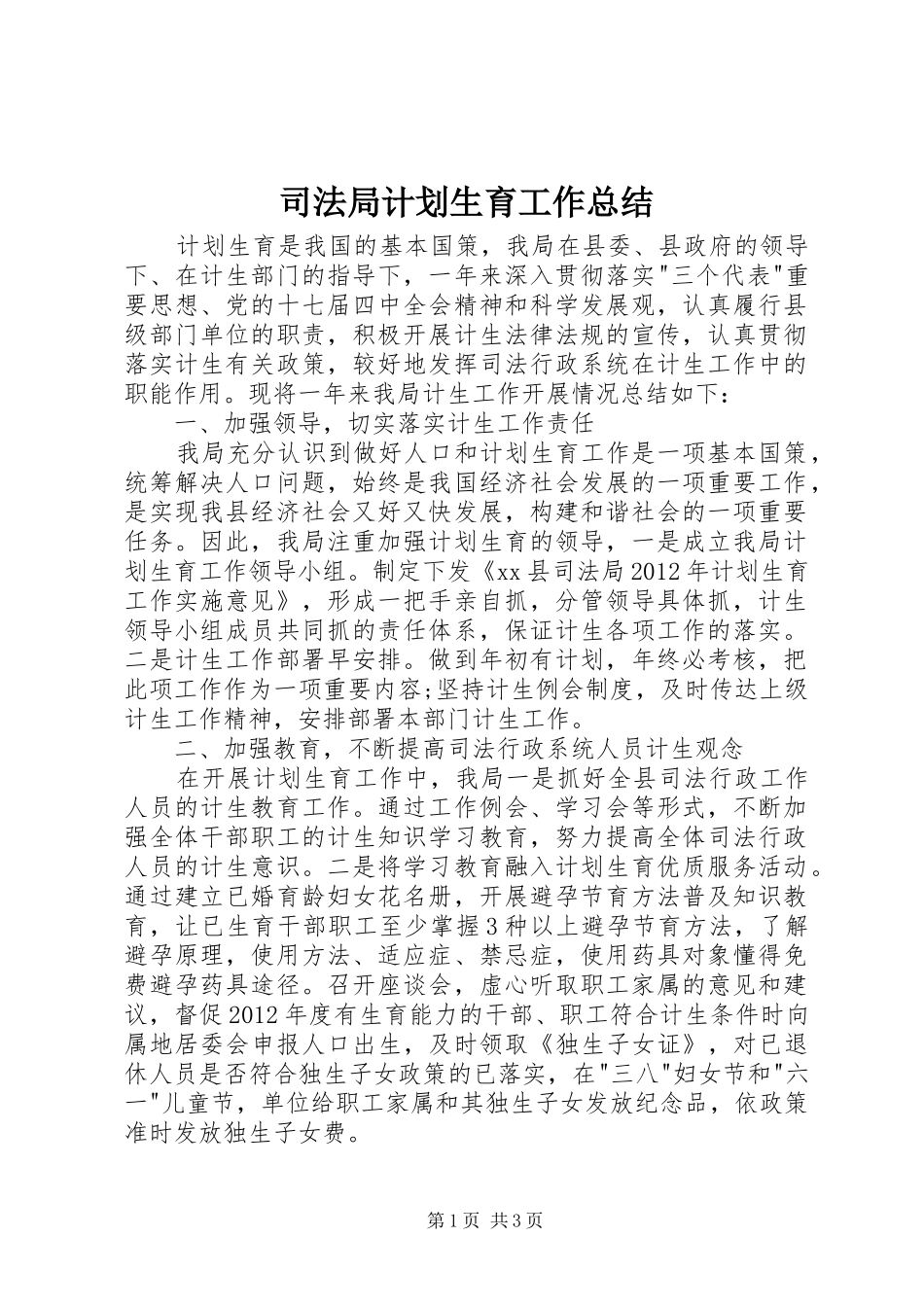 司法局计划生育工作总结

计划生育是我国的基本国策，我局在县委、县政府的领导下、在计生部门的指导下，一年来深入贯彻落实"三个代表"重要思想、党的十七届四中全会精神和科学发展观，认真履行县级部门单位的职责，积极开展计生法律法规的宣传，认真贯彻落实计生有关政策，较好地发挥司法行政系统在计生工作中的职能作用。现将一年来我局计生工作开展情况总结如下：

一、加强领导，切实落实计生工作责任

我局充分认识到做好人口和计划生育工作是一项基本国策，统筹解决人口问题，始终是我国经济社会发展的一项重要工作，是实现我县经济社会又好又快发展，构建和谐社会的一项重要任务。因此，我局注重加强计划生育的领导，一是成立我局计划生育工作领导小组。制定下发《xx县司法局2012年计划生育工作实施意见》，形成一把手亲自抓，分管领导具体抓，计生领导小组成员共同抓的责任体系，保证计生各项工作的落实。二是计生工作部署早安排。做到年初有计划，年终必考核，把此项工作作为一项重要内容;坚持计生例会制度，及时传达上级计生工作精神，安排部署本部门计生工作。

二、加强教育，不断提高司法行政系统人员计生观念

在开展计划生育工作中，我局一是抓好全县司法行政工作人员的计生教育工作。通过工作例会、学习会等形式，不断加强全体干部职工的计生知识学习教育，努力提高全体司法行政人员的计生意识。二是将学习教育融入计划生育优质服务活动。通过建立已婚育龄妇女花名册，开展避孕节育方法普及知识教育，让已生育干部职工至少掌握3种以上避孕节育方法，了解避孕原理，使用方法、适应症、禁忌症，使用药具对象懂得免费避孕药具途径。召开座谈会，虚心听取职工家属的意见和建议，督促2012年度有生育能力的干部、职工符合计生条件时向属地居委会申报人口出生，及时领取《独生子女证》，对已退休人员是否符合独生子女政策的已落实，在"三八"妇女节和"六一"儿童节，单位给职工家属和其独生子女发放纪念品，依政策准时发放独生子女费。

第1页 共3页